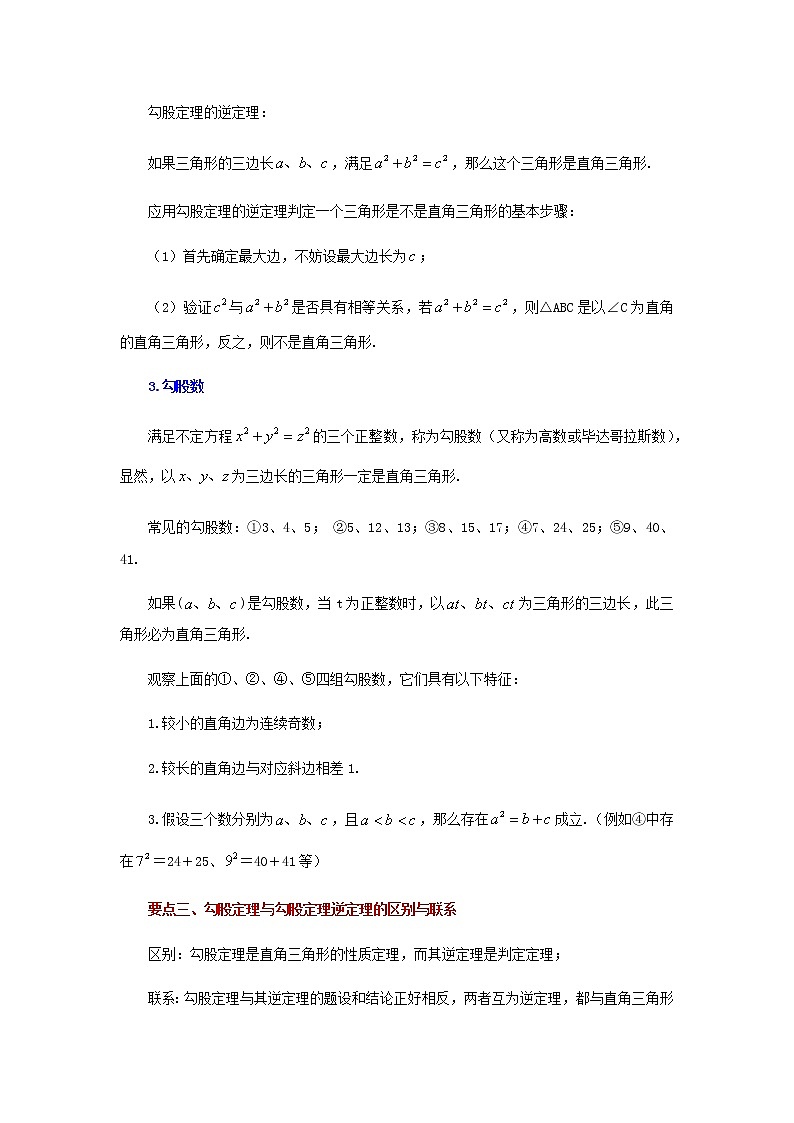 勾股定理的逆定理：

如果三角形的三边长$a$、$b$、$c$，满足$a^2+b^2=c^2$，那么这个三角形是直角三角形.

应用勾股定理的逆定理判定一个三角形是不是直角三角形的基本步骤：

（1）首先确定最大边，不妨设最大边长为$c$；

（2）验证$c^2$与$a^2+b^2$是否具有相等关系，若$a^2+b^2=c^2$，则△ABC是以∠C为直角的直角三角形，反之，则不是直角三角形.

3.勾股数

满足不定方程$x^2+y^2=z^2$的三个正整数，称为勾股数（又称为高数或毕达哥拉斯数），显然，以$x$、$y$、$z$为三边长的三角形一定是直角三角形.

常见的勾股数：①3、4、5； ②5、12、13；③8、15、17；④7、24、25；⑤9、40、41.

如果（$a$、$b$、$c$）是勾股数，当t为正整数时，以$at$、$bt$、$ct$为三角形的三边长，此三角形必为直角三角形.

观察上面的①、②、④、⑤四组勾股数，它们具有以下特征：

1.较小的直角边为连续奇数；

2.较长的直角边与对应斜边相差1.

3.假设三个数分别为$a$、$b$、$c$，且$a<b<c$，那么存在$a^2=b+c$成立.（例如④中存在$7^2=24+25$、$9^2=40+41$等）

要点三、勾股定理与勾股定理逆定理的区别与联系

区别：勾股定理是直角三角形的性质定理，而其逆定理是判定定理；

联系：勾股定理与其逆定理的题设和结论正好相反，两者互为逆定理，都与直角三角形